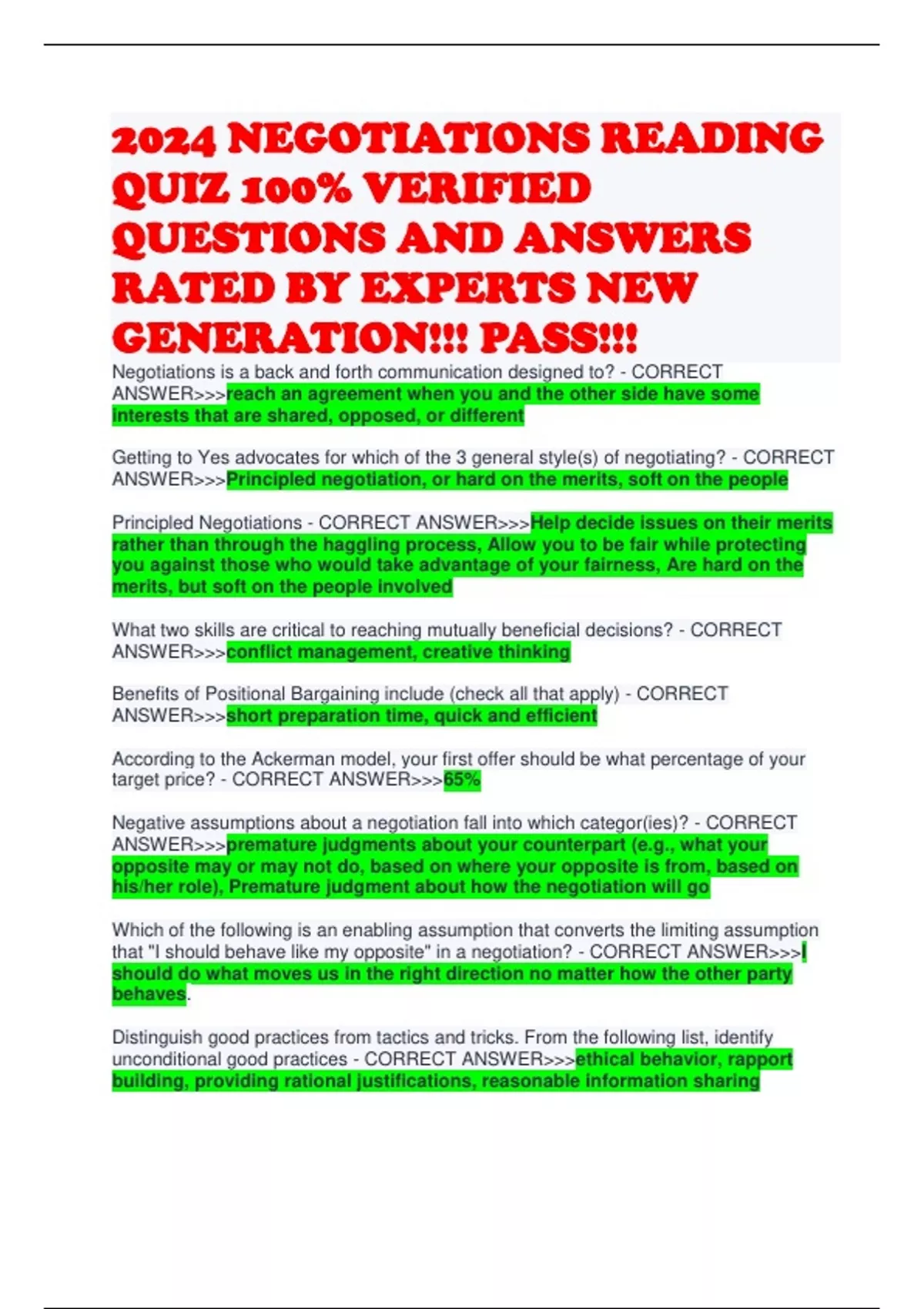 2024 NEGOTIATIONS READING QUIZ 100% VERIFIED QUESTIONS AND ANSWERS RATED BY EXPERTS NEW GENERATION!!! PASS!!!

Negotiations is a back and forth communication designed to? - CORRECT ANSWER>>>reach an agreement when you and the other side have some interests that are shared, opposed, or different

Getting to Yes advocates for which of the 3 general style(s) of negotiating? - CORRECT ANSWER>>>Principled negotiation, or hard on the merits, soft on the people

Principled Negotiations - CORRECT ANSWER>>>Help decide issues on their merits rather than through the haggling process, Allow you to be fair while protecting you against those who would take advantage of your fairness, Are hard on the merits, but soft on the people involved

What two skills are critical to reaching mutually beneficial decisions? - CORRECT ANSWER>>>conflict management, creative thinking

Benefits of Positional Bargaining include (check all that apply) - CORRECT ANSWER>>>short preparation time, quick and efficient

According to the Ackerman model, your first offer should be what percentage of your target price? - CORRECT ANSWER>>>65%

Negative assumptions about a negotiation fall into which categor(ies)? - CORRECT ANSWER>>>premature judgments about your counterpart (e.g., what your opposite may or may not do, based on where your opposite is from, based on his/her role), Premature judgment about how the negotiation will go

Which of the following is an enabling assumption that converts the limiting assumption that "I should behave like my opposite" in a negotiation? - CORRECT ANSWER>>>I should do what moves us in the right direction no matter how the other party behaves.

Distinguish good practices from tactics and tricks. From the following list, identify unconditional good practices - CORRECT ANSWER>>>ethical behavior, rapport building, providing rational justifications, reasonable information sharing